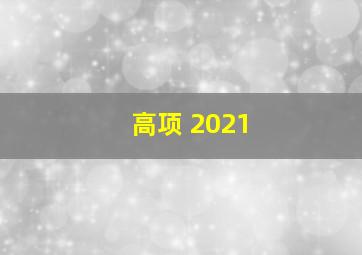 高项 2021